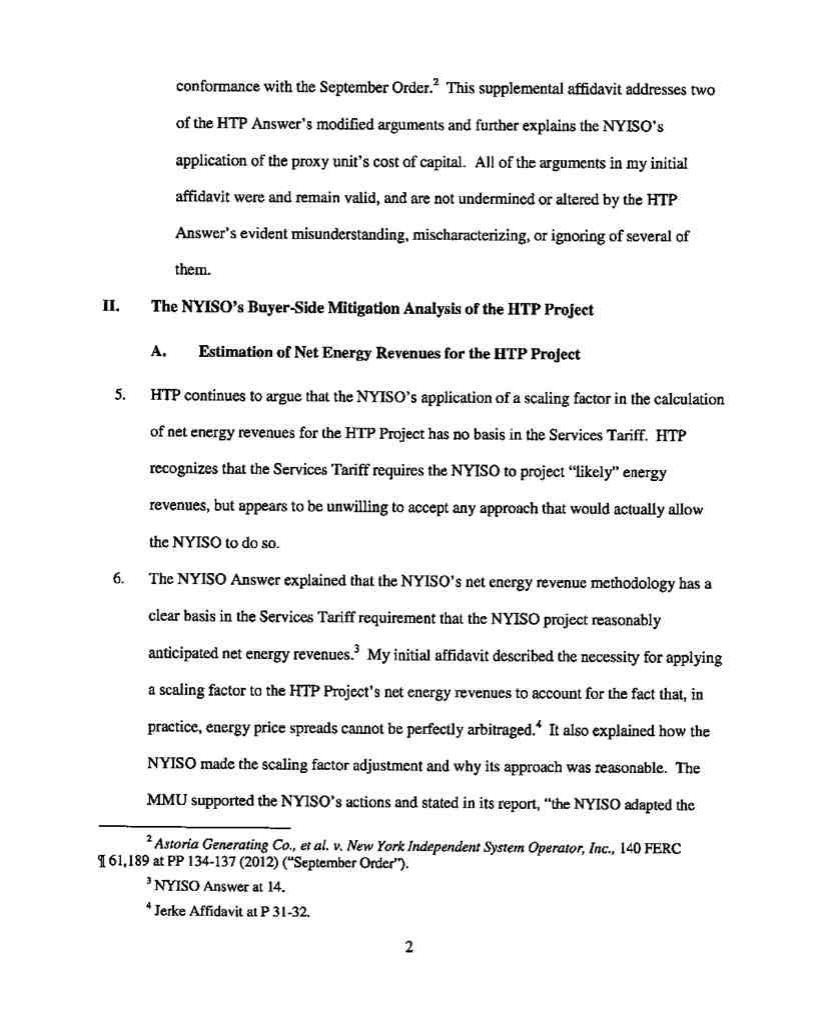 conformance with the September Order.$^2$ This supplemental affidavit addresses two of the HTP Answer's modified arguments and further explains the NYISO's application of the proxy unit's cost of capital. All of the arguments in my initial affidavit were and remain valid, and are not undermined or altered by the HTP Answer's evident misunderstanding, mischaracterizing, or ignoring of several of them.

II. The NYISO's Buyer-Side Mitigation Analysis of the HTP Project

A. Estimation of Net Energy Revenues for the HTP Project

5. HTP continues to argue that the NYISO's application of a scaling factor in the calculation of net energy revenues for the HTP Project has no basis in the Services Tariff. HTP recognizes that the Services Tariff requires the NYISO to project "likely" energy revenues, but appears to be unwilling to accept any approach that would actually allow the NYISO to do so.

6. The NYISO Answer explained that the NYISO's net energy revenue methodology has a clear basis in the Services Tariff requirement that the NYISO project reasonably anticipated net energy revenues.$^3$ My initial affidavit described the necessity for applying a scaling factor to the HTP Project's net energy revenues to account for the fact that, in practice, energy price spreads cannot be perfectly arbitraged.$^4$ It also explained how the NYISO made the scaling factor adjustment and why its approach was reasonable. The MMU supported the NYISO's actions and stated in its report, "the NYISO adapted the

$^2$ Astoria Generating Co., et al. v. New York Independent System Operator, Inc., 140 FERC ¶ 61,189 at PP 134-137 (2012) ("September Order").

$^3$ NYISO Answer at 14.

$^4$ Jerke Affidavit at P 31-32.

2